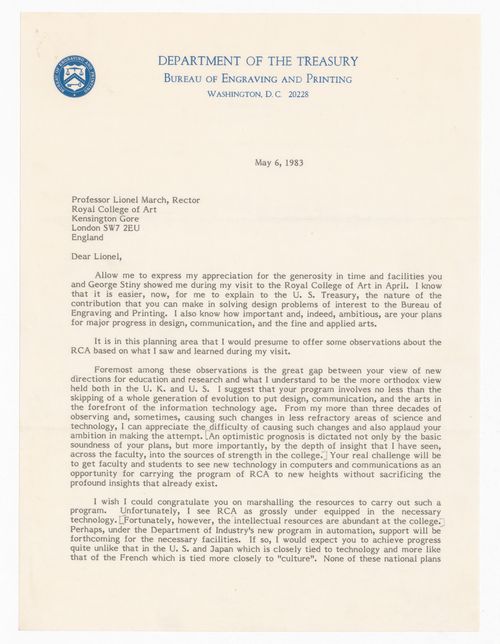 BUREAU OF ENGRAVING AND PRINTING

DEPARTMENT OF THE TREASURY
BUREAU OF ENGRAVING AND PRINTING
WASHINGTON, D.C. 20228

May 6, 1983

Professor Lionel March, Rector
Royal College of Art
Kensington Gore
London SW7 2EU
England

Dear Lionel,

Allow me to express my appreciation for the generosity in time and facilities you and George Stiny showed me during my visit to the Royal College of Art in April. I know that it is easier, now, for me to explain to the U. S. Treasury, the nature of the contribution that you can make in solving design problems of interest to the Bureau of Engraving and Printing. I also know how important and, indeed, ambitious, are your plans for major progress in design, communication, and the fine and applied arts.

It is in this planning area that I would presume to offer some observations about the RCA based on what I saw and learned during my visit.

Foremost among these observations is the great gap between your view of new directions for education and research and what I understand to be the more orthodox view held both in the U. K. and U. S. I suggest that your program involves no less than the skipping of a whole generation of evolution to put design, communication, and the arts in the forefront of the information technology age. From my more than three decades of observing and, sometimes, causing such changes in less refractory areas of science and technology, I can appreciate the difficulty of causing such changes and also applaud your ambition in making the attempt. An optimistic prognosis is dictated not only by the basic soundness of your plans, but more importantly, by the depth of insight that I have seen, across the faculty, into the sources of strength in the college. Your real challenge will be to get faculty and students to see new technology in computers and communications as an opportunity for carrying the program of RCA to new heights without sacrificing the profound insights that already exist.

I wish I could congratulate you on marshalling the resources to carry out such a program. Unfortunately, I see RCA as grossly under equipped in the necessary technology. Fortunately, however, the intellectual resources are abundant at the college. Perhaps, under the Department of Industry's new program in automation, support will be forthcoming for the necessary facilities. If so, I would expect you to achieve progress quite unlike that in the U. S. and Japan which is closely tied to technology and more like that of the French which is tied more closely to "culture". None of these national plans